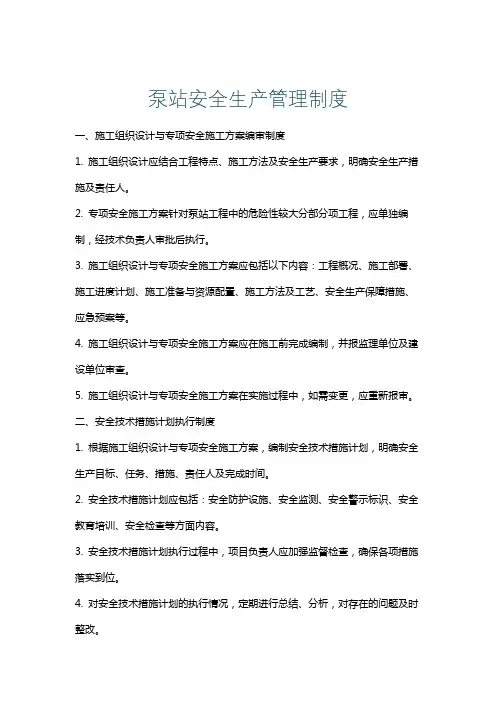 泵站安全生产管理制度

一、施工组织设计与专项安全施工方案编审制度

1. 施工组织设计应结合工程特点、施工方法及安全生产要求，明确安全生产措施及责任人。

2. 专项安全施工方案针对泵站工程中的危险性较大分部分项工程，应单独编制，经技术负责人审批后执行。

3. 施工组织设计与专项安全施工方案应包括以下内容：工程概况、施工部署、施工进度计划、施工准备与资源配置、施工方法及工艺、安全生产保障措施、应急预案等。

4. 施工组织设计与专项安全施工方案应在施工前完成编制，并报监理单位及建设单位审查。

5. 施工组织设计与专项安全施工方案在实施过程中，如需变更，应重新报审。

二、安全技术措施计划执行制度

1. 根据施工组织设计与专项安全施工方案，编制安全技术措施计划，明确安全生产目标、任务、措施、责任人及完成时间。

2. 安全技术措施计划应包括：安全防护设施、安全监测、安全警示标识、安全教育培训、安全检查等方面内容。

3. 安全技术措施计划执行过程中，项目负责人应加强监督检查，确保各项措施落实到位。

4. 对安全技术措施计划的执行情况，定期进行总结、分析，对存在的问题及时整改。